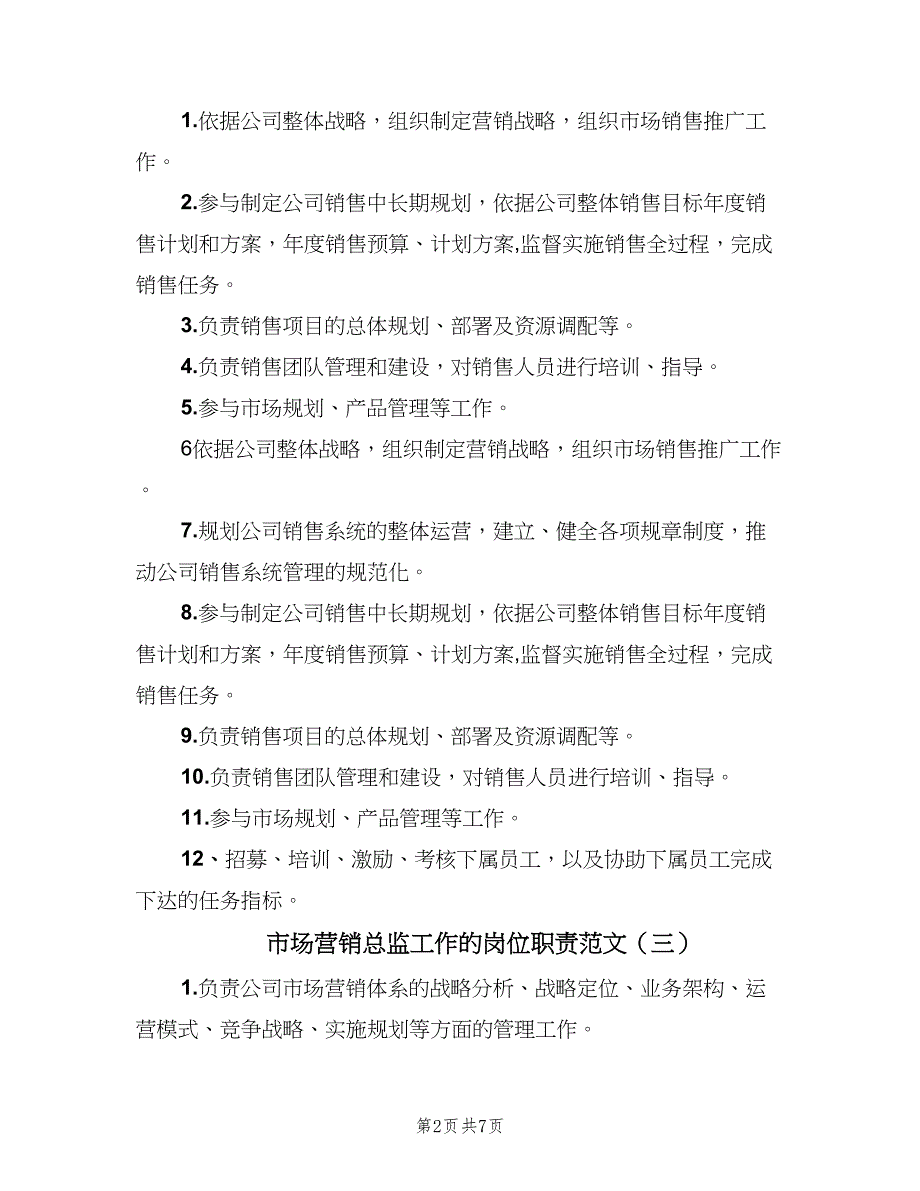 1.依据公司整体战略，组织制定营销战略，组织市场销售推广工作。

2.参与制定公司销售中长期规划，依据公司整体销售目标年度销售计划和方案，年度销售预算、计划方案,监督实施销售全过程，完成销售任务。

3.负责销售项目的总体规划、部署及资源调配等。

4.负责销售团队管理和建设，对销售人员进行培训、指导。

5.参与市场规划、产品管理等工作。

6依据公司整体战略，组织制定营销战略，组织市场销售推广工作。

7.规划公司销售系统的整体运营，建立、健全各项规章制度，推动公司销售系统管理的规范化。

8.参与制定公司销售中长期规划，依据公司整体销售目标年度销售计划和方案，年度销售预算、计划方案,监督实施销售全过程，完成销售任务。

9.负责销售项目的总体规划、部署及资源调配等。

10.负责销售团队管理和建设，对销售人员进行培训、指导。

11.参与市场规划、产品管理等工作。

12、招募、培训、激励、考核下属员工，以及协助下属员工完成下达的任务指标。

市场营销总监工作的岗位职责范文（三）

1.负责公司市场营销体系的战略分析、战略定位、业务架构、运营模式、竞争战略、实施规划等方面的管理工作。

第2页 共7页